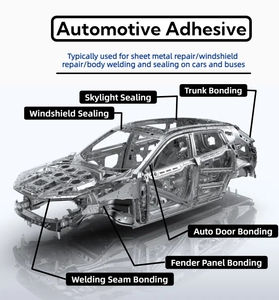 Automotive Adhesive

Typically used for sheet metal repair/windshield repair/body welding and sealing on cars and buses

Trunk Bonding

Skylight Sealing

Windshield Sealing

Auto Door Bonding

Fender Panel Bonding

Welding Seam Bonding